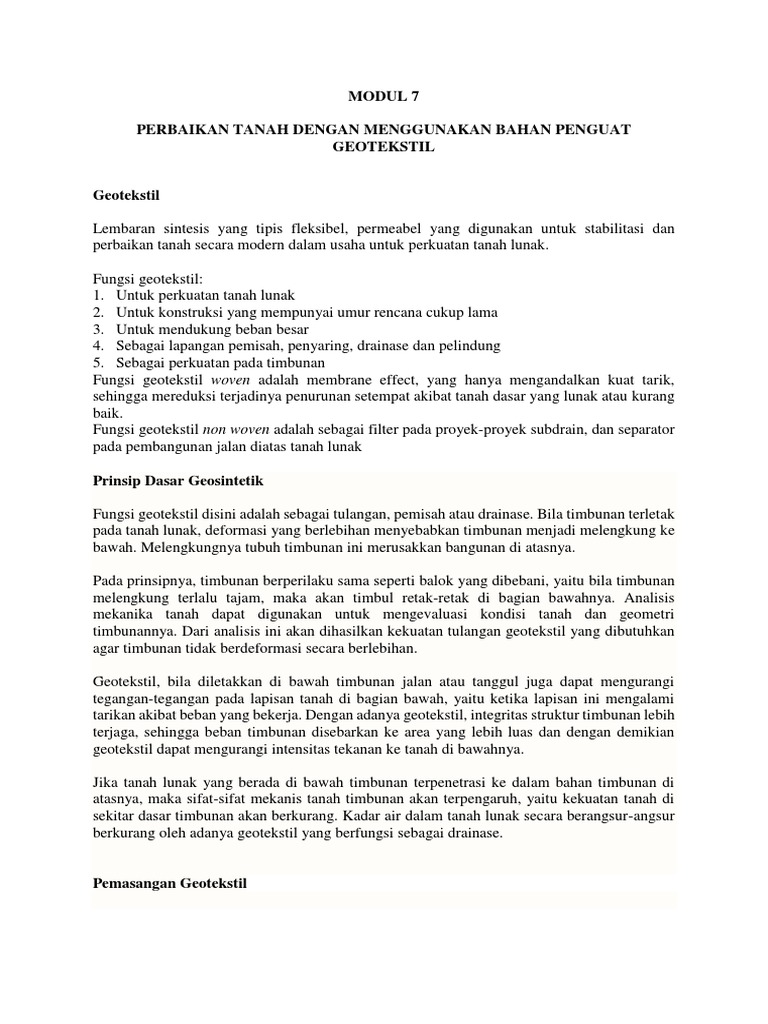 MODUL 7

PERBAIKAN TANAH DENGAN MENGGUNAKAN BAHAN PENGUAT GEOTEKSTIL

Geotekstil

Lembaran sintesis yang tipis fleksibel, permeabel yang digunakan untuk stabilitasi dan perbaikan tanah secara modern dalam usaha untuk perkuatan tanah lunak.

Fungsi geotekstil:
1. Untuk perkuatan tanah lunak
2. Untuk konstruksi yang mempunyai umur rencana cukup lama
3. Untuk mendukung beban besar
4. Sebagai lapangan pemisah, penyaring, drainase dan pelindung
5. Sebagai perkuatan pada timbunan
Fungsi geotekstil woven adalah membrane effect, yang hanya mengandalkan kuat tarik, sehingga mereduksi terjadinya penurunan setempat akibat tanah dasar yang lunak atau kurang baik.
Fungsi geotekstil non woven adalah sebagai filter pada proyek-proyek subdrain, dan separator pada pembangunan jalan diatas tanah lunak

Prinsip Dasar Geosintetik

Fungsi geotekstil disini adalah sebagai tulangan, pemisah atau drainase. Bila timbunan terletak pada tanah lunak, deformasi yang berlebihan menyebabkan timbunan menjadi melengkung ke bawah. Melengkungnya tubuh timbunan ini merusakkan bangunan di atasnya.

Pada prinsipnya, timbunan berperilaku sama seperti balok yang dibebani, yaitu bila timbunan melengkung terlalu tajam, maka akan timbul retak-retak di bagian bawahnya. Analisis mekanika tanah dapat digunakan untuk mengevaluasi kondisi tanah dan geometri timbunannya. Dari analisis ini akan dihasilkan kekuatan tulangan geotekstil yang dibutuhkan agar timbunan tidak berdeformasi secara berlebihan.

Geotekstil, bila diletakkan di bawah timbunan jalan atau tanggul juga dapat mengurangi tegangan-tegangan pada lapisan tanah di bagian bawah, yaitu ketika lapisan ini mengalami tarikan akibat beban yang bekerja. Dengan adanya geotekstil, integritas struktur timbunan lebih terjaga, sehingga beban timbunan disebarkan ke area yang lebih luas dan dengan demikian geotekstil dapat mengurangi intensitas tekanan ke tanah di bawahnya.

Jika tanah lunak yang berada di bawah timbunan terpenetrasi ke dalam bahan timbunan di atasnya, maka sifat-sifat mekanis tanah timbunan akan terpengaruh, yaitu kekuatan tanah di sekitar dasar timbunan akan berkurang. Kadar air dalam tanah lunak secara berangsur-angsur berkurang oleh adanya geotekstil yang berfungsi sebagai drainase.

Pemasangan Geotekstil